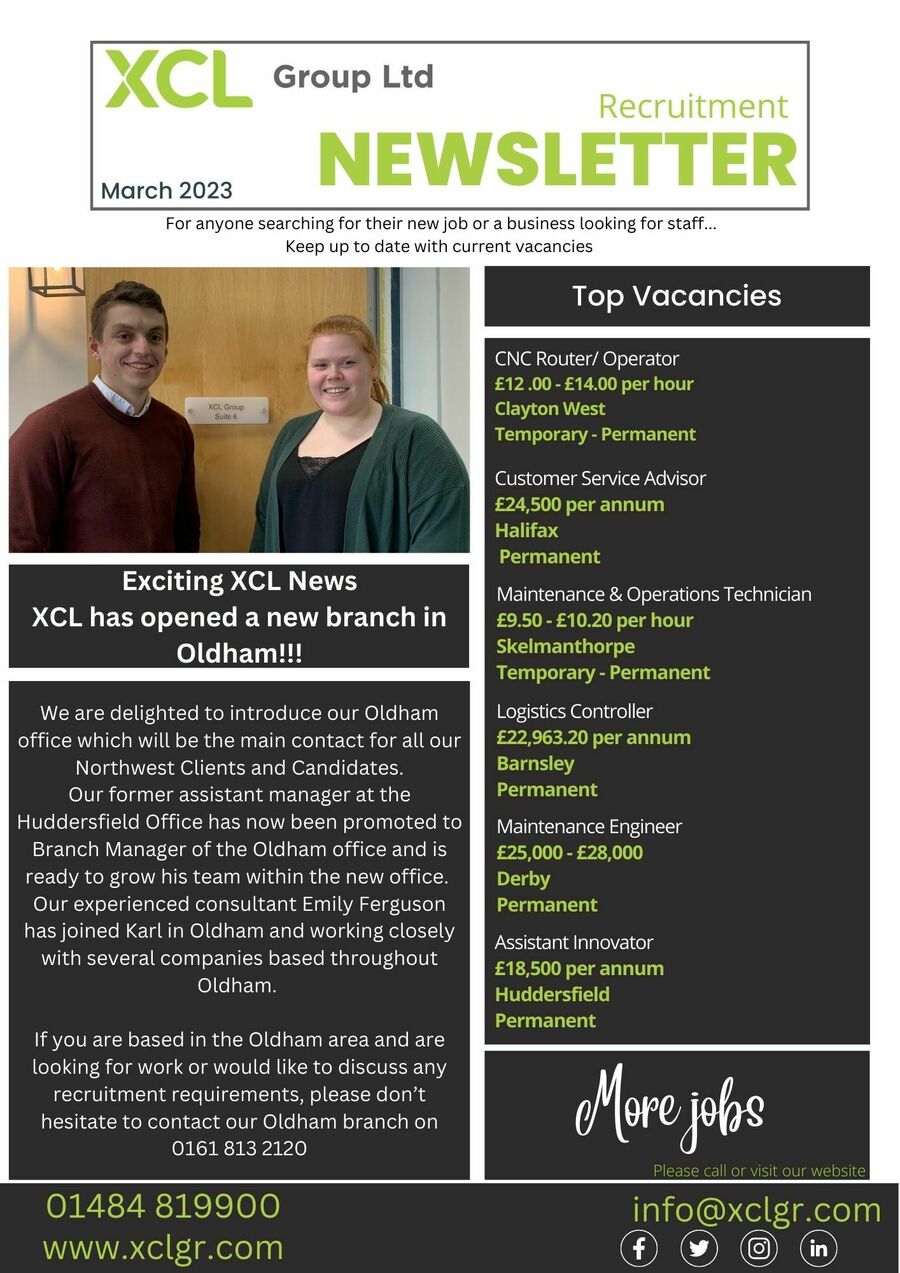 XCL Group Ltd

Recruitment

NEWSLETTER

March 2023

For anyone searching for their new job or a business looking for staff...
Keep up to date with current vacancies

XCL Group
Suite 6

Exciting XCL News
XCL has opened a new branch in Oldham!!!

We are delighted to introduce our Oldham office which will be the main contact for all our Northwest Clients and Candidates.
Our former assistant manager at the Huddersfield Office has now been promoted to Branch Manager of the Oldham office and is ready to grow his team within the new office.
Our experienced consultant Emily Ferguson has joined Karl in Oldham and working closely with several companies based throughout Oldham.

If you are based in the Oldham area and are looking for work or would like to discuss any recruitment requirements, please don't hesitate to contact our Oldham branch on 0161 813 2120

Top Vacancies

CNC Router/ Operator
£12 .00 - £14.00 per hour
Clayton West
Temporary - Permanent

Customer Service Advisor
£24,500 per annum
Halifax
Permanent

Maintenance & Operations Technician
£9.50 - £10.20 per hour
Skelmanthorpe
Temporary - Permanent

Logistics Controller
£22,963.20 per annum
Barnsley
Permanent

Maintenance Engineer
£25,000 - £28,000
Derby
Permanent

Assistant Innovator
£18,500 per annum
Huddersfield
Permanent

More jobs
Please call or visit our website

01484 819900
www.xclgr.com

info@xclgr.com